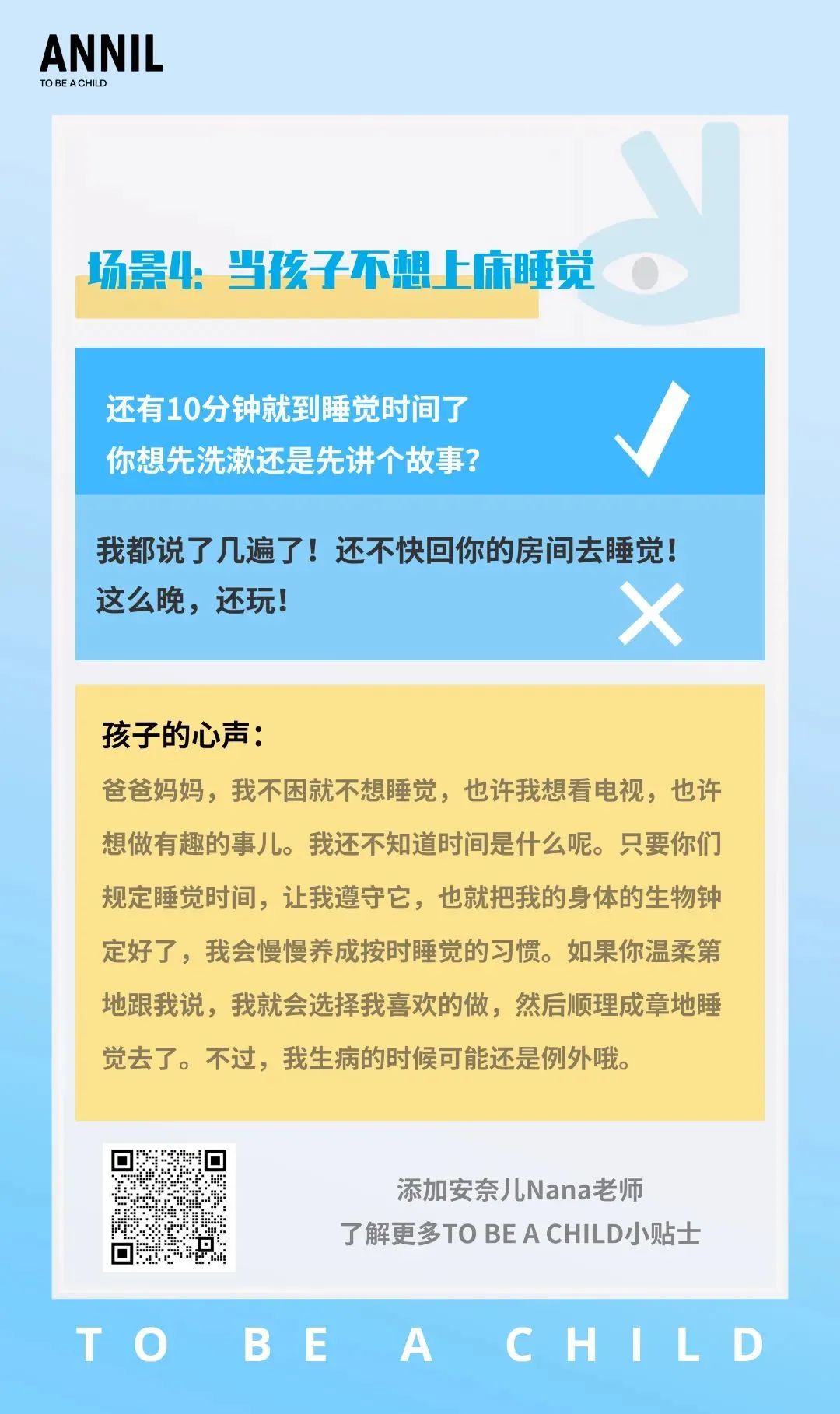 ANNIL
TO BE A CHILD

场景4：当孩子不想上床睡觉

还有10分钟就到睡觉时间了
你想先洗漱还是先讲个故事？

我都说了几遍了！还不快回你的房间去睡觉！
这么晚，还玩！

孩子的心声：
爸爸妈妈，我不困就不想睡觉，也许我想看电视，也许想做有趣的事儿。我还不知道时间是什么呢。只要你们规定睡觉时间，让我遵守它，也就把我的身体的生物钟定好了，我会慢慢养成按时睡觉的习惯。如果你温柔第地跟我说，我就会选择我喜欢的做，然后顺理成章地睡觉去了。不过，我生病的时候可能还是例外哦。

添加安奈儿Nana老师
了解更多TO BE A CHILD小贴士

TO BE A CHILD